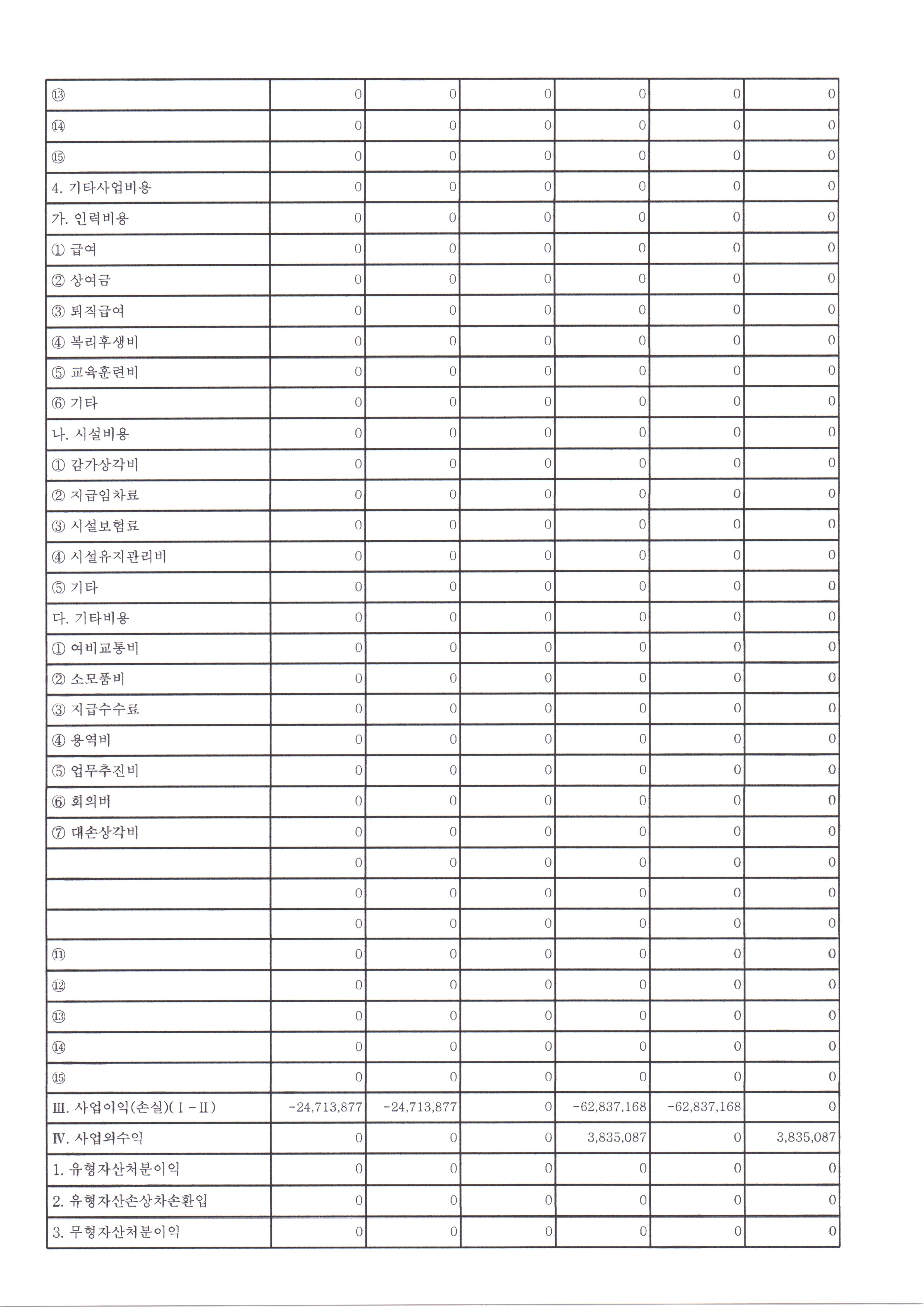 | | | | | | | |
|---|---|---|---|---|---|---|
| ⑬ | 0 | 0 | 0 | 0 | 0 | 0 |
| ⑭ | 0 | 0 | 0 | 0 | 0 | 0 |
| ⑮ | 0 | 0 | 0 | 0 | 0 | 0 |
| 4. 기타사업비용 | 0 | 0 | 0 | 0 | 0 | 0 |
| 가. 인력비용 | 0 | 0 | 0 | 0 | 0 | 0 |
| ① 급여 | 0 | 0 | 0 | 0 | 0 | 0 |
| ② 상여금 | 0 | 0 | 0 | 0 | 0 | 0 |
| ③ 퇴직급여 | 0 | 0 | 0 | 0 | 0 | 0 |
| ④ 복리후생비 | 0 | 0 | 0 | 0 | 0 | 0 |
| ⑤ 교육훈련비 | 0 | 0 | 0 | 0 | 0 | 0 |
| ⑥ 기타 | 0 | 0 | 0 | 0 | 0 | 0 |
| 나. 시설비용 | 0 | 0 | 0 | 0 | 0 | 0 |
| ① 감가상각비 | 0 | 0 | 0 | 0 | 0 | 0 |
| ② 지급임차료 | 0 | 0 | 0 | 0 | 0 | 0 |
| ③ 시설보험료 | 0 | 0 | 0 | 0 | 0 | 0 |
| ④ 시설유지관리비 | 0 | 0 | 0 | 0 | 0 | 0 |
| ⑤ 기타 | 0 | 0 | 0 | 0 | 0 | 0 |
| 다. 기타비용 | 0 | 0 | 0 | 0 | 0 | 0 |
| ① 여비교통비 | 0 | 0 | 0 | 0 | 0 | 0 |
| ② 소모품비 | 0 | 0 | 0 | 0 | 0 | 0 |
| ③ 지급수수료 | 0 | 0 | 0 | 0 | 0 | 0 |
| ④ 용역비 | 0 | 0 | 0 | 0 | 0 | 0 |
| ⑤ 업무추진비 | 0 | 0 | 0 | 0 | 0 | 0 |
| ⑥ 회의비 | 0 | 0 | 0 | 0 | 0 | 0 |
| ⑦ 대손상각비 | 0 | 0 | 0 | 0 | 0 | 0 |
| | 0 | 0 | 0 | 0 | 0 | 0 |
| | 0 | 0 | 0 | 0 | 0 | 0 |
| | 0 | 0 | 0 | 0 | 0 | 0 |
| ⑪ | 0 | 0 | 0 | 0 | 0 | 0 |
| ⑫ | 0 | 0 | 0 | 0 | 0 | 0 |
| ⑬ | 0 | 0 | 0 | 0 | 0 | 0 |
| ⑭ | 0 | 0 | 0 | 0 | 0 | 0 |
| ⑮ | 0 | 0 | 0 | 0 | 0 | 0 |
| Ⅲ. 사업이익(손실)(Ⅰ-Ⅱ) | -24,713,877 | -24,713,877 | 0 | -62,837,168 | -62,837,168 | 0 |
| Ⅳ. 사업외수익 | 0 | 0 | 0 | 3,835,087 | 0 | 3,835,087 |
| 1. 유형자산처분이익 | 0 | 0 | 0 | 0 | 0 | 0 |
| 2. 유형자산손상차손환입 | 0 | 0 | 0 | 0 | 0 | 0 |
| 3. 무형자산처분이익 | 0 | 0 | 0 | 0 | 0 | 0 |